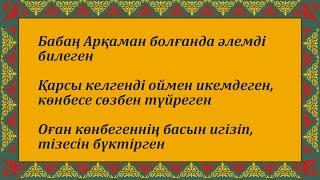 Бабаң Арқаман болғанда әлемді билеген

Қарсы келгенді оймен икемдеген, көнбесе сөзбен түйреген

Оған көнбегеннің басын игізіп, тізесін бүктірген